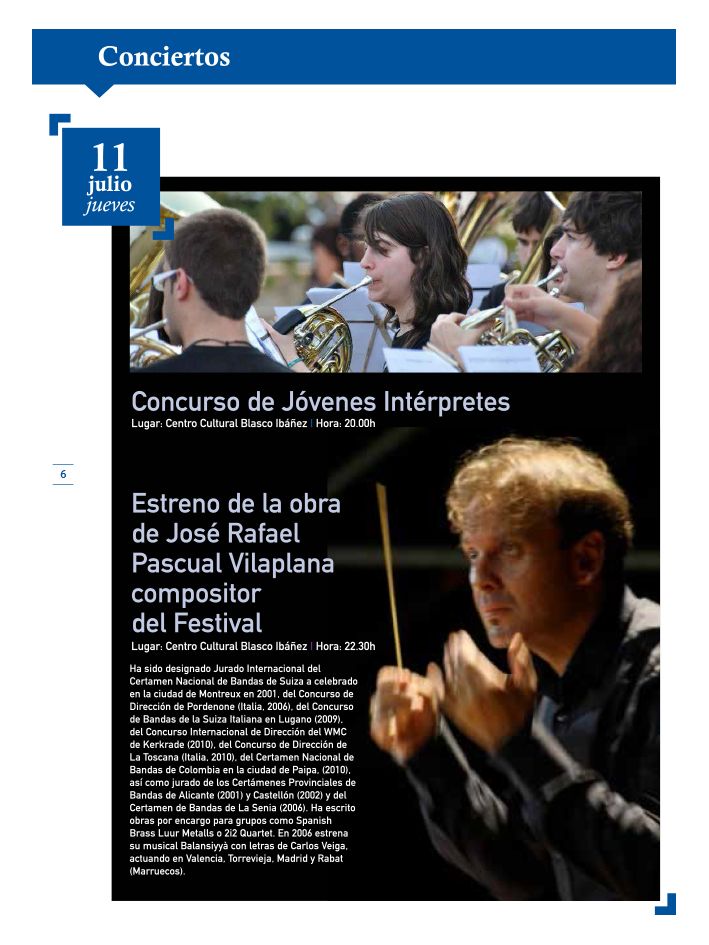 Conciertos

11
julio
jueves

Concurso de Jóvenes Intérpretes
Lugar: Centro Cultural Blasco Ibáñez | Hora: 20.00h

6

Estreno de la obra de José Rafael Pascual Vilaplana compositor del Festival
Lugar: Centro Cultural Blasco Ibáñez | Hora: 22.30h

Ha sido designado Jurado Internacional del Certamen Nacional de Bandas de Suiza a celebrado en la ciudad de Montreux en 2001, del Concurso de Dirección de Pordenone (Italia, 2006), del Concurso de Bandas de la Suiza Italiana en Lugano (2009), del Concurso Internacional de Dirección del WMC de Kerkrade (2010), del Concurso de Dirección de La Toscana (Italia, 2010), del Certamen Nacional de Bandas de Colombia en la ciudad de Paipa, (2010), así como jurado de los Certámenes Provinciales de Bandas de Alicante (2001) y Castellón (2002) y del Certamen de Bandas de La Senia (2006). Ha escrito obras por encargo para grupos como Spanish Brass Luur Metalls o 2i2 Quartet. En 2006 estrena su musical Balansiyyà con letras de Carlos Veiga, actuando en Valencia, Torrevieja, Madrid y Rabat (Marruecos).